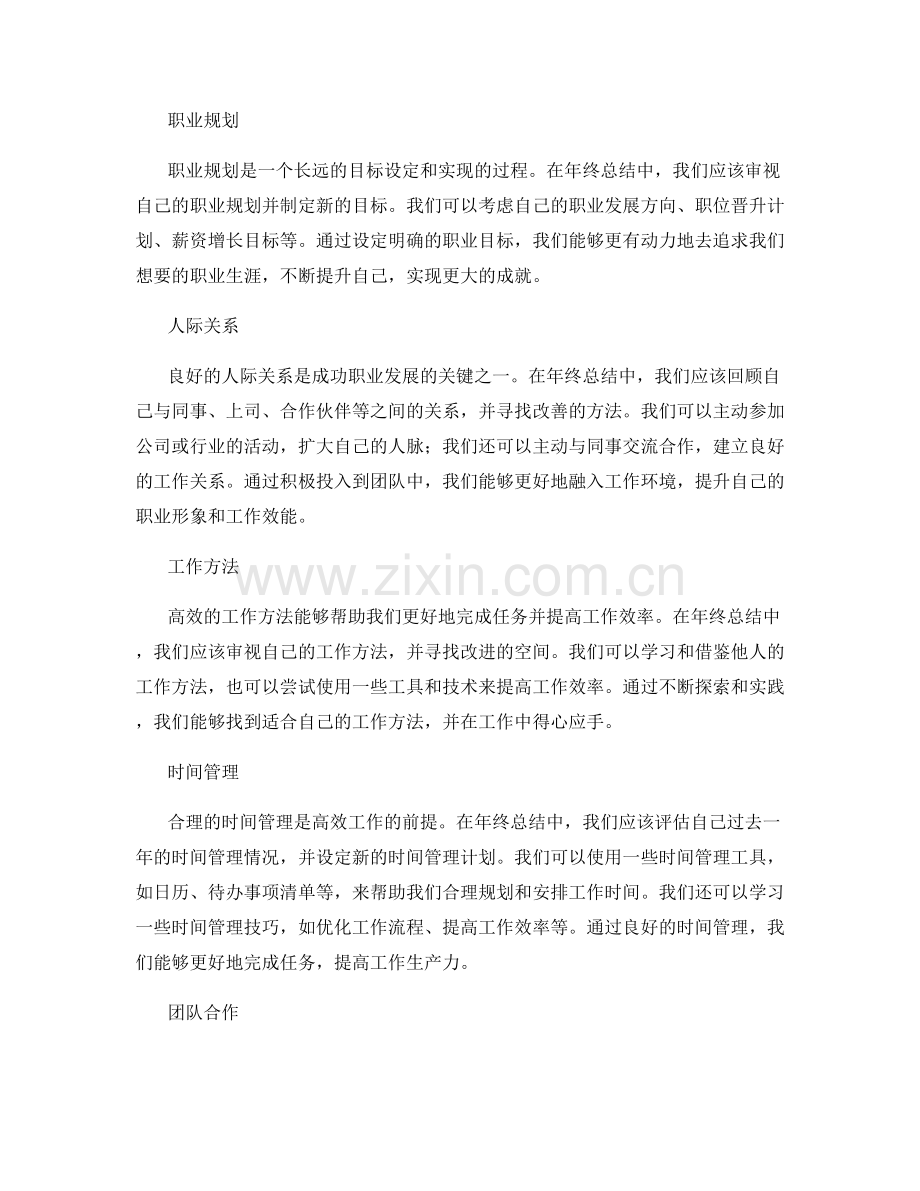 职业规划

职业规划是一个长远的目标设定和实现的过程。在年终总结中，我们应该审视自己的职业规划并制定新的目标。我们可以考虑自己的职业发展方向、职位晋升计划、薪资增长目标等。通过设定明确的职业目标，我们能够更有动力地去追求我们想要的职业生涯，不断提升自己，实现更大的成就。

人际关系

良好的人际关系是成功职业发展的关键之一。在年终总结中，我们应该回顾自己与同事、上司、合作伙伴等之间的关系，并寻找改善的方法。我们可以主动参加公司或行业的活动，扩大自己的人脉；我们还可以主动与同事交流合作，建立良好的工作关系。通过积极投入到团队中，我们能够更好地融入工作环境，提升自己的职业形象和工作效能。

工作方法

高效的工作方法能够帮助我们更好地完成任务并提高工作效率。在年终总结中，我们应该审视自己的工作方法，并寻找改进的空间。我们可以学习和借鉴他人的工作方法，也可以尝试使用一些工具和技术来提高工作效率。通过不断探索和实践，我们能够找到适合自己的工作方法，并在工作中得心应手。

时间管理

合理的时间管理是高效工作的前提。在年终总结中，我们应该评估自己过去一年的时间管理情况，并设定新的时间管理计划。我们可以使用一些时间管理工具，如日历、待办事项清单等，来帮助我们合理规划和安排工作时间。我们还可以学习一些时间管理技巧，如优化工作流程、提高工作效率等。通过良好的时间管理，我们能够更好地完成任务，提高工作生产力。

团队合作

www.zixin.com.cn